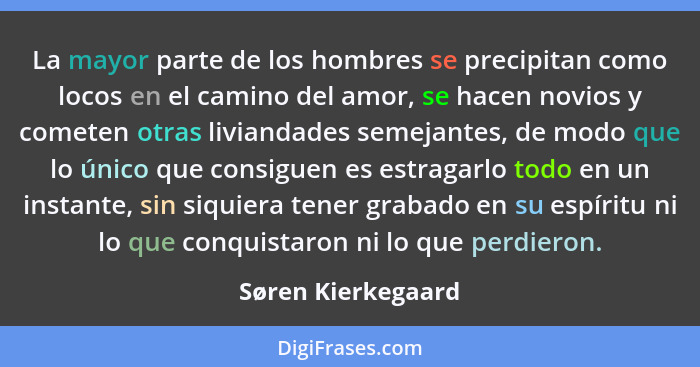 La mayor parte de los hombres se precipitan como locos en el camino del amor, se hacen novios y cometen otras liviandades semejantes, de modo que lo único que consiguen es estragarlo todo en un instante, sin siquiera tener grabado en su espíritu ni lo que conquistaron ni lo que perdieron.

Søren Kierkegaard

DigiFrases.com